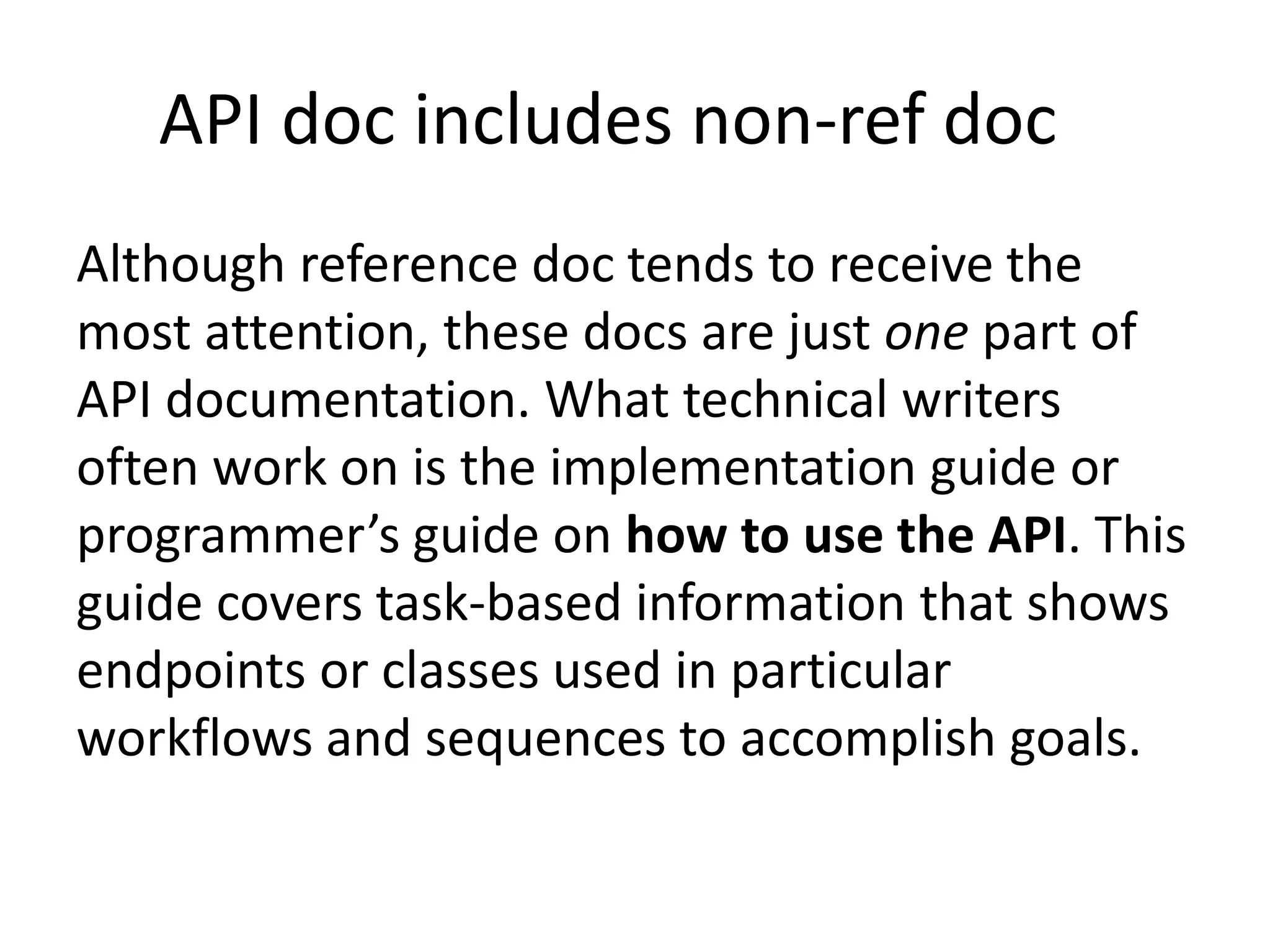 API doc includes non-ref doc

Although reference doc tends to receive the most attention, these docs are just one part of API documentation. What technical writers often work on is the implementation guide or programmer’s guide on how to use the API. This guide covers task-based information that shows endpoints or classes used in particular workflows and sequences to accomplish goals.